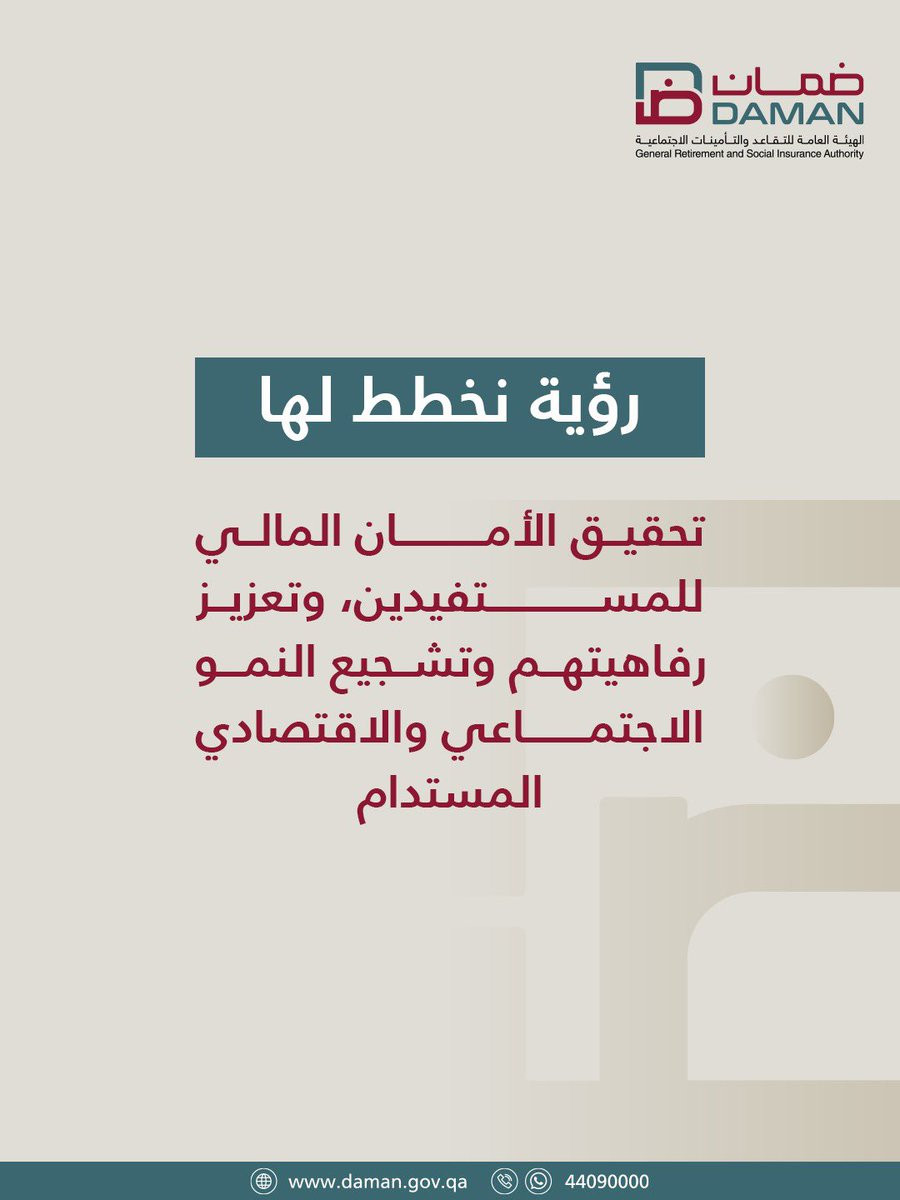 ضمان
DAMAN
الهيئة العامة للتقاعد والتأمينات الاجتماعية
General Retirement and Social Insurance Authority

رؤية نخطط لها

تحقيق الأمان المالي للمستفيدين، وتعزيز رفاهيتهم وتشجيع النمو الاجتماعي والاقتصادي المستدام

www.daman.gov.qa
44090000